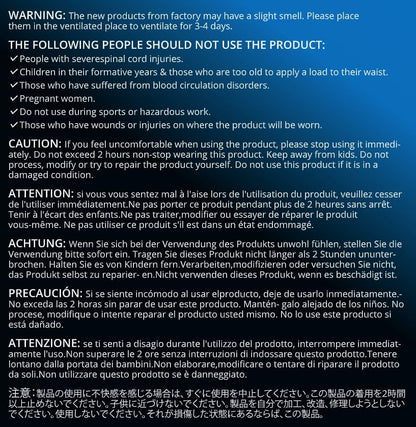 WARNING: The new products from factory may have a slight smell. Please place them in the ventilated place to ventilate for 3-4 days.

THE FOLLOWING PEOPLE SHOULD NOT USE THE PRODUCT:
✓ People with severespinal cord injuries.
✓ Children in their formative years & those who are too old to apply a load to their waist.
✓ Those who have suffered from blood circulation disorders.
✓ Pregnant women.
✓ Do not use during sports or hazardous work.
✓ Those who have wounds or injuries on where the product will be worn.

CAUTION: If you feel uncomfortable when using the product, please stop using it immediately. Do not exceed 2 hours non-stop wearing this product. Keep away from kids. Do not process, modify or try to repair the product yourself. Do not use this product if it is in a damaged condition.

ATTENTION: si vous vous sentez mal à l'aise lors de l'utilisation du produit, veuillez cesser de l'utiliser immédiatement.Ne pas porter ce produit pendant plus de 2 heures sans arrêt. Tenir à l'écart des enfants.Ne pas traiter,modifier ou essayer de réparer le produit vous-même. Ne pas utiliser ce produit s'il est dans un état endommagé.

ACHTUNG: Wenn Sie sich bei der Verwendung des Produkts unwohl fühlen, stellen Sie die Verwendung bitte sofort ein. Tragen Sie dieses Produkt nicht länger als 2 Stunden ununterbrochen. Halten Sie es von Kindern fern.Verarbeiten,modifizieren oder versuchen Sie nicht, das Produkt selbst zu reparier- en.Nicht verwenden dieses Produkt, wenn es beschädigt ist.

PRECAUCIÓN: Si se siente incómodo al usar elproducto, deje de usarlo inmediatamente.- No exceda las 2 horas sin parar de usar este producto. Mantén- galo alejado de los niños. No procese, modifique o intente reparar el producto usted mismo. No lo use este producto si está dañado.

ATTENZIONE: se ti senti a disagio durante l'utilizzo del prodotto, interrompere immediatamente l'uso.Non superare le 2 ore senza interruzioni di indossare questo prodotto.Tenere lontano dalla portata dei bambini.Non elaborare,modificare o tentare di riparare il prodotto da soli.Non utilizzare questo prodotto se è danneggiato.

注意：製品の使用に不快感を感じる場合は、すぐに使用を中止してください。この製品の着用を2時間以上止めないでください。子供に近づけないでください。製品を自分で加工、改造、修理しようとしないでください。使用しないでください。それが損傷した状態にあるならば、この製品。